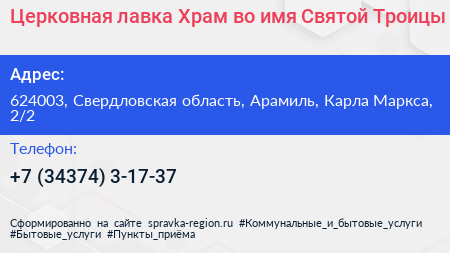 Церковная лавка Храм во имя Святой Троицы

Адрес:

624003, Свердловская область, Арамиль, Карла Маркса, 2/2

Телефон:

+7 (34374) 3-17-37

Сформированно на сайте spravka-region.ru #Коммунальные_и_бытовые_услуги #Бытовые_услуги #Пункты_приёма